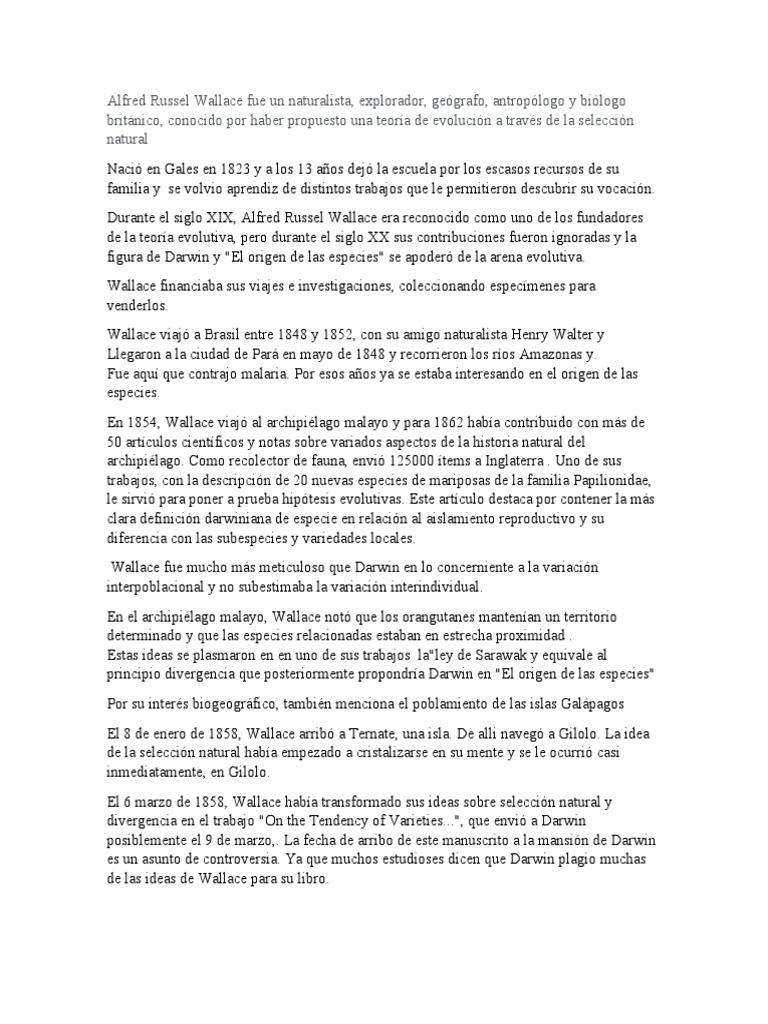 Alfred Russel Wallace fue un naturalista, explorador, geógrafo, antropólogo y biólogo británico, conocido por haber propuesto una teoría de evolución a través de la selección natural

Nació en Gales en 1823 y a los 13 años dejó la escuela por los escasos recursos de su familia y  se volvio aprendiz de distintos trabajos que le permitieron descubrir su vocación.

Durante el siglo XIX, Alfred Russel Wallace era reconocido como uno de los fundadores de la teoría evolutiva, pero durante el siglo XX sus contribuciones fueron ignoradas y la figura de Darwin y "El origen de las especies" se apoderó de la arena evolutiva.

Wallace financiaba sus viajes e investigaciones, coleccionando especímenes para venderlos.

Wallace viajó a Brasil entre 1848 y 1852, con su amigo naturalista Henry Walter y Llegaron a la ciudad de Pará en mayo de 1848 y recorrieron los ríos Amazonas y.
Fue aquí que contrajo malaria. Por esos años ya se estaba interesando en el origen de las especies.

En 1854, Wallace viajó al archipiélago malayo y para 1862 había contribuido con más de 50 artículos científicos y notas sobre variados aspectos de la historia natural del archipiélago. Como recolector de fauna, envió 125000 ítems a Inglaterra . Uno de sus trabajos, con la descripción de 20 nuevas especies de mariposas de la familia Papilionidae, le sirvió para poner a prueba hipótesis evolutivas. Este artículo destaca por contener la más clara definición darwiniana de especie en relación al aislamiento reproductivo y su diferencia con las subespecies y variedades locales.

 Wallace fue mucho más meticuloso que Darwin en lo concerniente a la variación interpoblacional y no subestimaba la variación interindividual.

En el archipiélago malayo, Wallace notó que los orangutanes mantenían un territorio determinado y que las especies relacionadas estaban en estrecha proximidad .
Estas ideas se plasmaron en en uno de sus trabajos  la"ley de Sarawak y equivale al principio divergencia que posteriormente propondría Darwin en "El origen de las especies"

Por su interés biogeográfico, también menciona el poblamiento de las islas Galápagos

El 8 de enero de 1858, Wallace arribó a Ternate, una isla. De allí navegó a Gilolo. La idea de la selección natural había empezado a cristalizarse en su mente y se le ocurrió casi inmediatamente, en Gilolo.

El 6 marzo de 1858, Wallace había transformado sus ideas sobre selección natural y divergencia en el trabajo "On the Tendency of Varieties...", que envió a Darwin posiblemente el 9 de marzo,. La fecha de arribo de este manuscrito a la mansión de Darwin es un asunto de controversia. Ya que muchos estudioses dicen que Darwin plagio muchas de las ideas de Wallace para su libro.